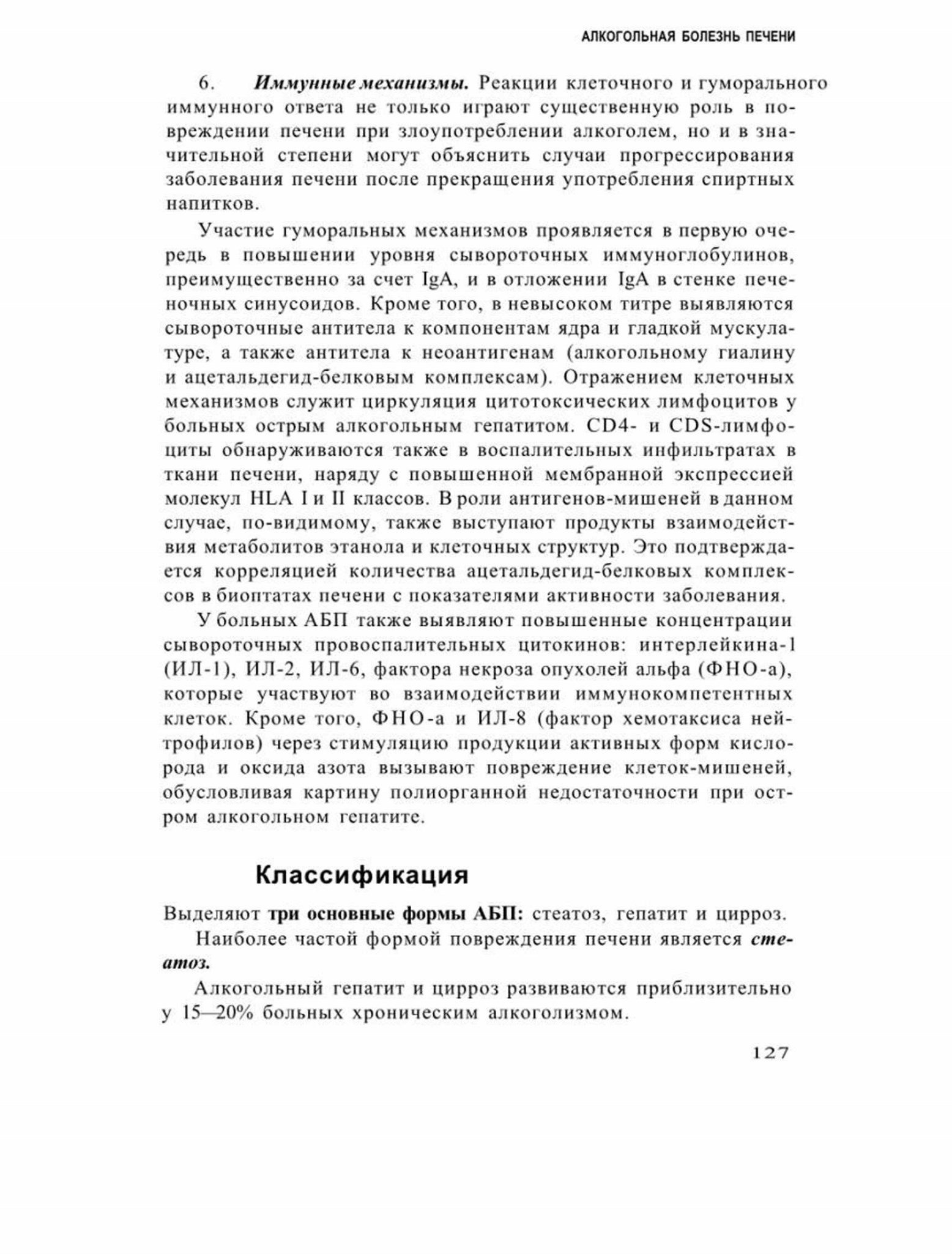 АЛКОГОЛЬНАЯ БОЛЕЗНЬ ПЕЧЕНИ

6. Иммунные механизмы. Реакции клеточного и гуморального иммунного ответа не только играют существенную роль в повреждении печени при злоупотреблении алкоголем, но и в значительной степени могут объяснить случаи прогрессирования заболевания печени после прекращения употребления спиртных напитков.

Участие гуморальных механизмов проявляется в первую очередь в повышении уровня сывороточных иммуноглобулинов, преимущественно за счет IgA, и в отложении IgA в стенке печеночных синусоидов. Кроме того, в невысоком титре выявляются сывороточные антитела к компонентам ядра и гладкой мускулатуре, а также антитела к неоантигенам (алкогольному гиалину и ацетальдегид-белковым комплексам). Отражением клеточных механизмов служит циркуляция цитотоксических лимфоцитов у больных острым алкогольным гепатитом. CD4- и CDS-лимфоциты обнаруживаются также в воспалительных инфильтратах в ткани печени, наряду с повышенной мембранной экспрессией молекул HLA I и II классов. В роли антигенов-мишеней в данном случае, по-видимому, также выступают продукты взаимодействия метаболитов этанола и клеточных структур. Это подтверждается корреляцией количества ацетальдегид-белковых комплексов в биоптатах печени с показателями активности заболевания.

У больных АБП также выявляют повышенные концентрации сывороточных провоспалительных цитокинов: интерлейкина-1 (ИЛ-1), ИЛ-2, ИЛ-6, фактора некроза опухолей альфа (ФНО-а), которые участвуют во взаимодействии иммунокомпетентных клеток. Кроме того, ФНО-а и ИЛ-8 (фактор хемотаксиса нейтрофилов) через стимуляцию продукции активных форм кислорода и оксида азота вызывают повреждение клеток-мишеней, обусловливая картину полиорганной недостаточности при остром алкогольном гепатите.

Классификация

Выделяют три основные формы АБП: стеатоз, гепатит и цирроз.

Наиболее частой формой повреждения печени является стеатоз.

Алкогольный гепатит и цирроз развиваются приблизительно у 15—20% больных хроническим алкоголизмом.

127